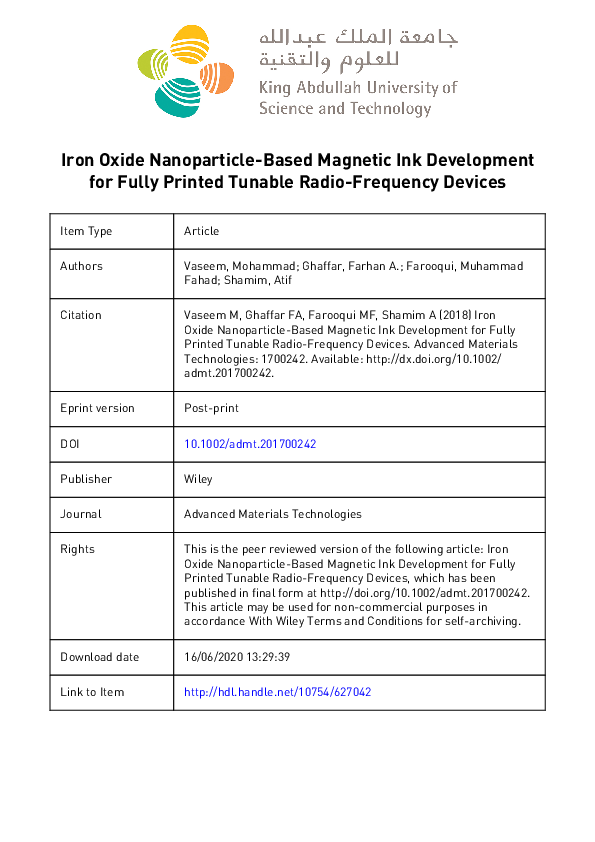 جامعة الملك عبدالله للعلوم والتقنية
King Abdullah University of Science and Technology

Iron Oxide Nanoparticle-Based Magnetic Ink Development for Fully Printed Tunable Radio-Frequency Devices

| Item Type | Article |
|---|---|
| Authors | Vaseem, Mohammad; Ghaffar, Farhan A.; Farooqui, Muhammad Fahad; Shamim, Atif |
| Citation | Vaseem M, Ghaffar FA, Farooqui MF, Shamim A (2018) Iron Oxide Nanoparticle-Based Magnetic Ink Development for Fully Printed Tunable Radio-Frequency Devices. Advanced Materials Technologies: 1700242. Available: http://dx.doi.org/10.1002/admt.201700242. |
| Eprint version | Post-print |
| DOI | 10.1002/admt.201700242 |
| Publisher | Wiley |
| Journal | Advanced Materials Technologies |
| Rights | This is the peer reviewed version of the following article: Iron Oxide Nanoparticle-Based Magnetic Ink Development for Fully Printed Tunable Radio-Frequency Devices, which has been published in final form at http://doi.org/10.1002/admt.201700242. This article may be used for non-commercial purposes in accordance With Wiley Terms and Conditions for self-archiving. |
| Download date | 16/06/2020 13:29:39 |
| Link to Item | http://hdl.handle.net/10754/627042 |